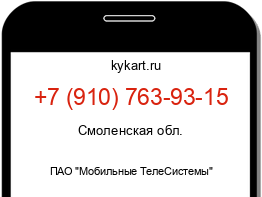 kykart.ru

+7 (910) 763-93-15

Смоленская обл.

ПАО "Мобильные ТелеСистемы"